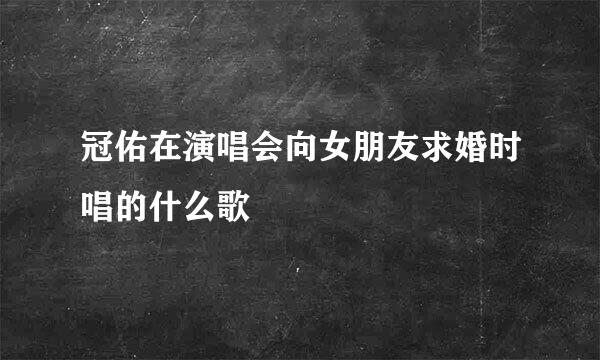 冠佑在演唱会向女朋友求婚时唱的什么歌